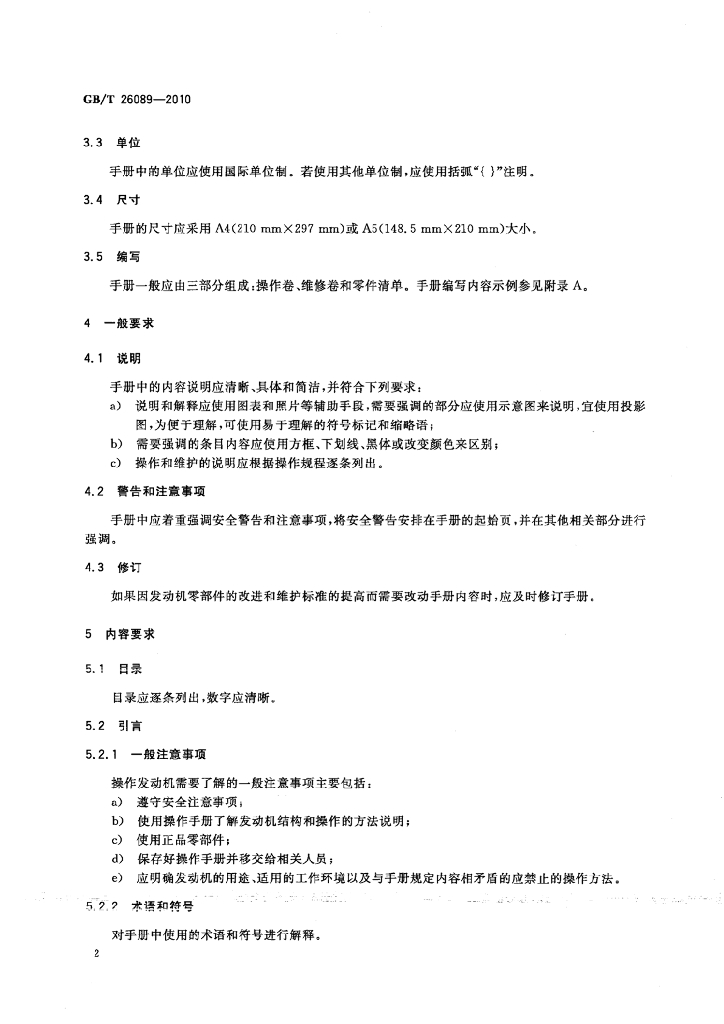 GB/T 26089—2010

3.3 单位

手册中的单位应使用国际单位制。若使用其他单位制，应使用括弧“{ }”注明。

3.4 尺寸

手册的尺寸应采用A4(210 mm×297 mm)或A5(148.5 mm×210 mm)大小。

3.5 编写

手册一般应由三部分组成：操作卷、维修卷和零件清单。手册编写内容示例参见附录A。

4 一般要求

4.1 说明

手册中的内容说明应清晰、具体和简洁，并符合下列要求：

a) 说明和解释应使用图表和照片等辅助手段，需要强调的部分应使用示意图来说明，宜使用投影图，为便于理解，可使用易于理解的符号标记和缩略语；

b) 需要强调的条目内容应使用方框、下划线、黑体或改变颜色来区别；

c) 操作和维护的说明应根据操作规程逐条列出。

4.2 警告和注意事项

手册中应着重强调安全警告和注意事项，将安全警告安排在手册的起始页，并在其他相关部分进行强调。

4.3 修订

如果因发动机零部件的改进和维护标准的提高而需要改动手册内容时，应及时修订手册。

5 内容要求

5.1 目录

目录应逐条列出，数字应清晰。

5.2 引言

5.2.1 一般注意事项

操作发动机需要了解的一般注意事项主要包括：

a) 遵守安全注意事项；

b) 使用操作手册了解发动机结构和操作的方法说明；

c) 使用正品零部件；

d) 保存好操作手册并移交给相关人员；

e) 应明确发动机的用途、适用的工作环境以及与手册规定内容相矛盾的应禁止的操作方法。

5.2.2 术语和符号

对手册中使用的术语和符号进行解释。

2